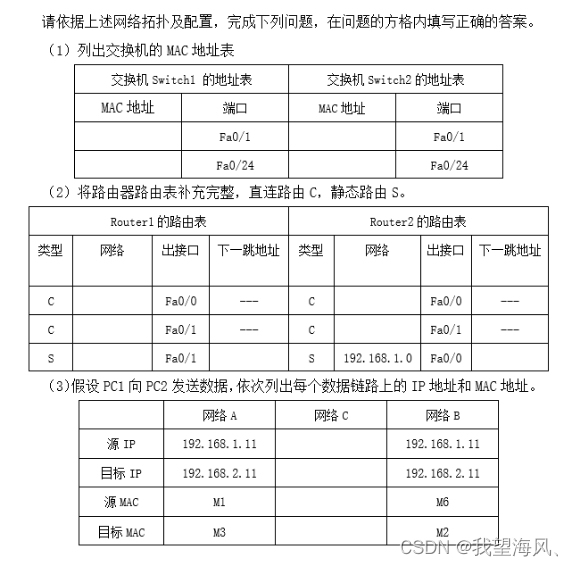 请依据上述网络拓扑及配置，完成下列问题，在问题的方格内填写正确的答案。

（1）列出交换机的 MAC 地址表

| 交换机 Switch1 的地址表 | | 交换机 Switch2 的地址表 | |
|---|---|---|---|
| MAC 地址 | 端口 | MAC 地址 | 端口 |
| | Fa0/1 | | Fa0/1 |
| | Fa0/24 | | Fa0/24 |

（2）将路由器路由表补充完整，直连路由 C，静态路由 S。

| Router1 的路由表 | | | | Router2 的路由表 | | | |
|---|---|---|---|---|---|---|---|
| 类型 | 网络 | 出接口 | 下一跳地址 | 类型 | 网络 | 出接口 | 下一跳地址 |
| C | | Fa0/0 | --- | C | | Fa0/0 | --- |
| C | | Fa0/1 | --- | C | | Fa0/1 | --- |
| S | | Fa0/1 | | S | 192.168.1.0 | Fa0/0 | |

（3）假设 PC1 向 PC2 发送数据，依次列出每个数据链路上的 IP 地址和 MAC 地址。

| | 网络 A | 网络 C | 网络 B |
|---|---|---|---|
| 源 IP | 192.168.1.11 | | 192.168.1.11 |
| 目标 IP | 192.168.2.11 | | 192.168.2.11 |
| 源 MAC | M1 | | M6 |
| 目标 MAC | M3 | | M2 |

CSDN @我望海风、